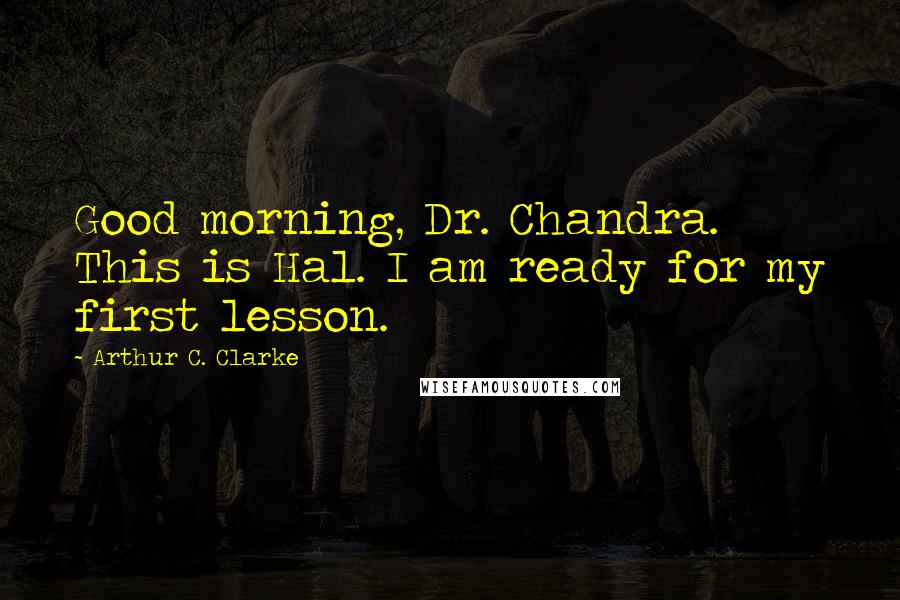 Good morning, Dr. Chandra. This is Hal. I am ready for my first lesson.

~ Arthur C. Clarke

WISEFAMOUSQUOTES.COM